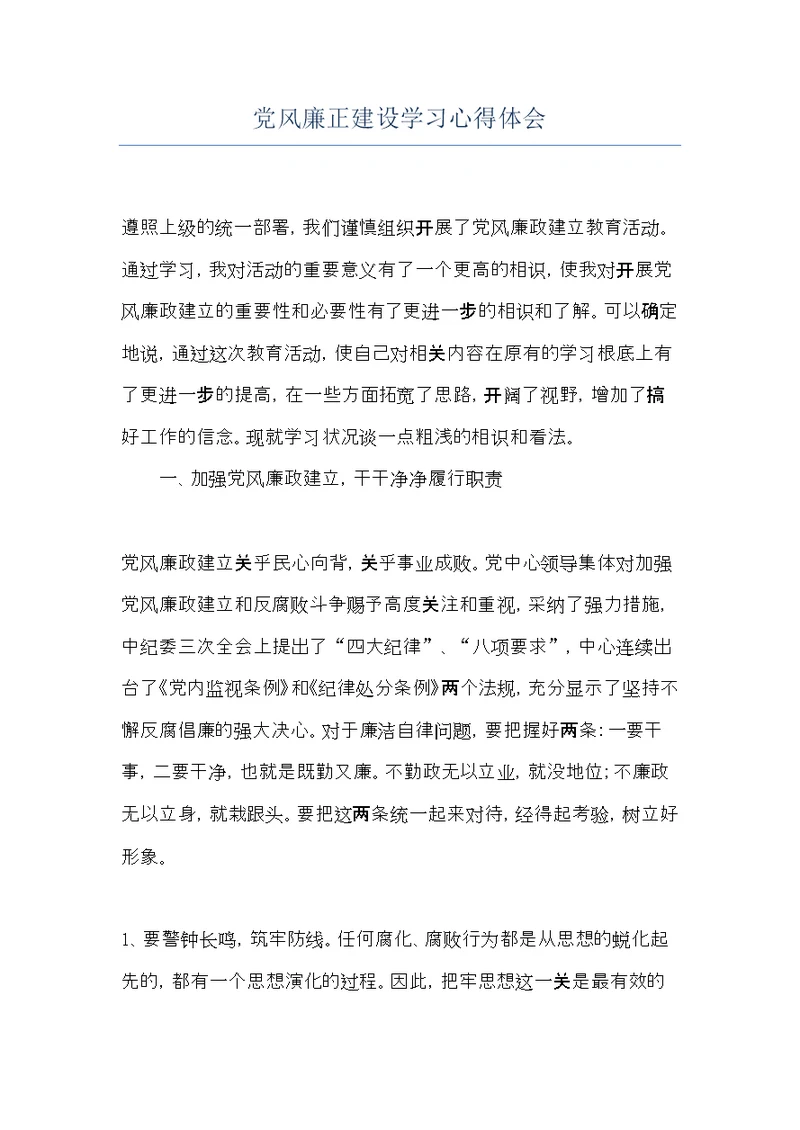 党风廉正建设学习心得体会

遵照上级的统一部署，我们谨慎组织开展了党风廉政建立教育活动。通过学习，我对活动的重要意义有了一个更高的相识，使我对开展党风廉政建立的重要性和必要性有了更进一步的相识和了解。可以确定地说，通过这次教育活动，使自己对相关内容在原有的学习根底上有了更进一步的提高，在一些方面拓宽了思路，开阔了视野，增加了搞好工作的信念。现就学习状况谈一点粗浅的相识和看法。

一、加强党风廉政建立，干干净净履行职责

党风廉政建立关乎民心向背，关乎事业成败。党中心领导集体对加强党风廉政建立和反腐败斗争赐予高度关注和重视，采纳了强力措施，中纪委三次全会上提出了“四大纪律”、“八项要求”，中心连续出台了《党内监视条例》和《纪律处分条例》两个法规，充分显示了坚持不懈反腐倡廉的强大决心。对于廉洁自律问题，要把握好两条：一要干事，二要干净，也就是既勤又廉。不勤政无以立业，就没地位；不廉政无以立身，就栽跟头。要把这两条统一起来对待，经得起考验，树立好形象。

1、要警钟长鸣，筑牢防线。任何腐化、腐败行为都是从思想的蜕化起先的，都有一个思想演化的过程。因此，把牢思想这一关是最有效的